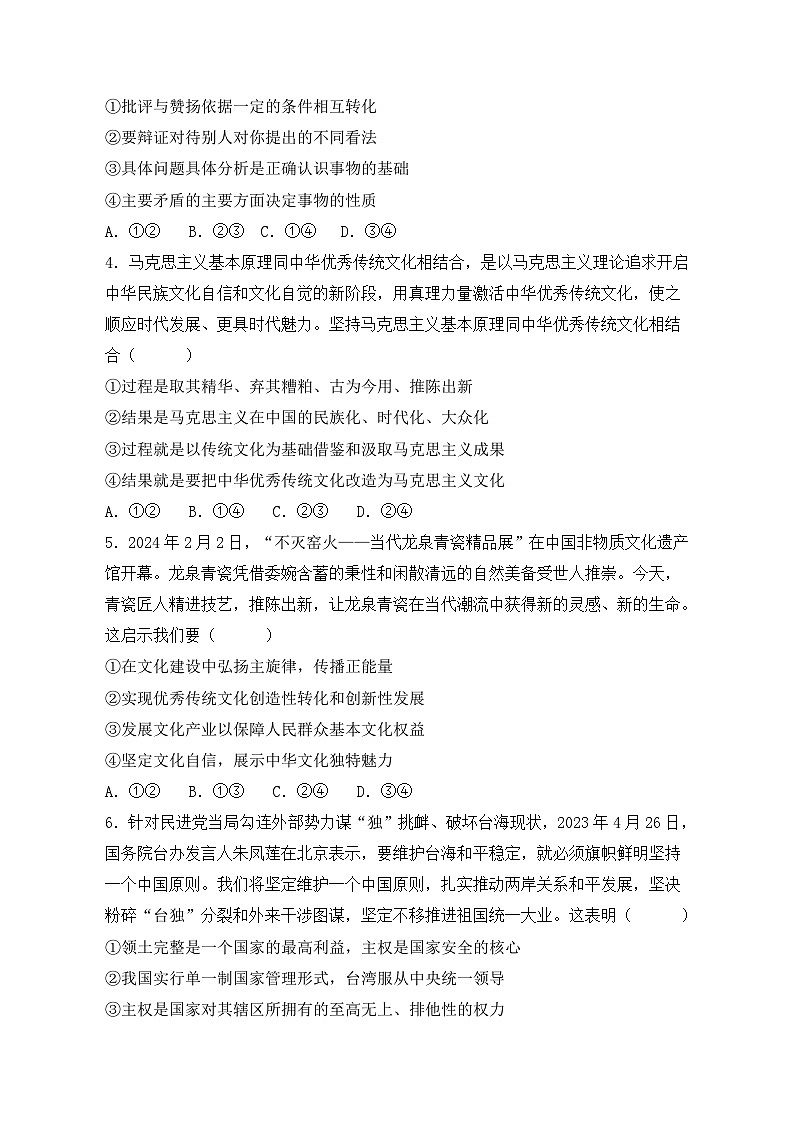 ①批评与赞扬依据一定的条件相互转化
②要辩证对待别人对你提出的不同看法
③具体问题具体分析是正确认识事物的基础
④主要矛盾的主要方面决定事物的性质
A. ①②　B. ②③　C. ①④　D. ③④
4. 马克思主义基本原理同中华优秀传统文化相结合，是以马克思主义理论追求开启中华民族文化自信和文化自觉的新阶段，用真理力量激活中华优秀传统文化，使之顺应时代发展、更具时代魅力。坚持马克思主义基本原理同中华优秀传统文化相结合（　　）
①过程是取其精华、弃其糟粕、古为今用、推陈出新
②结果是马克思主义在中国的民族化、时代化、大众化
③过程就是以传统文化为基础借鉴和汲取马克思主义成果
④结果就是要把中华优秀传统文化改造为马克思主义文化
A. ①②　B. ①④　C. ②③　D. ②④
5. 2024年2月2日，“不灭窑火——当代龙泉青瓷精品展”在中国非物质文化遗产馆开幕。龙泉青瓷凭借委婉含蓄的秉性和闲散清远的自然美备受世人推崇。今天，青瓷匠人精进技艺，推陈出新，让龙泉青瓷在当代潮流中获得新的灵感、新的生命。这启示我们要（　　）
①在文化建设中弘扬主旋律，传播正能量
②实现优秀传统文化创造性转化和创新性发展
③发展文化产业以保障人民群众基本文化权益
④坚定文化自信，展示中华文化独特魅力
A. ①②　B. ①③　C. ②④　D. ③④
6. 针对民进党当局勾连外部势力谋“独”挑衅、破坏台海现状，2023年4月26日，国务院台办发言人朱凤莲在北京表示，要维护台海和平稳定，就必须旗帜鲜明坚持一个中国原则。我们将坚定维护一个中国原则，扎实推动两岸关系和平发展，坚决粉碎“台独”分裂和外来干涉图谋，坚定不移推进祖国统一大业。这表明（　　）
①领土完整是一个国家的最高利益，主权是国家安全的核心
②我国实行单一制国家管理形式，台湾服从中央统一领导
③主权是国家对其辖区所拥有的至高无上、排他性的权力